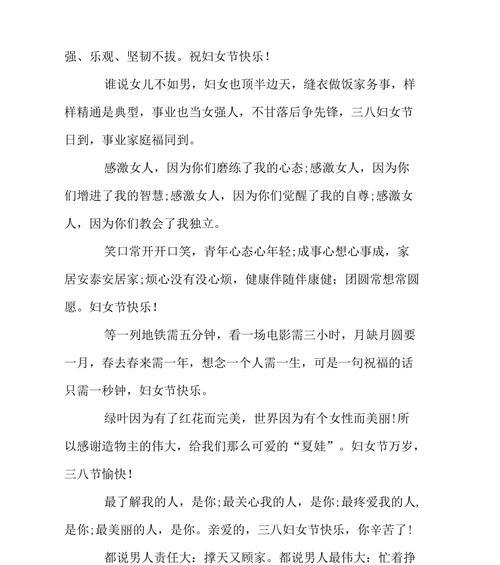 强、乐观、坚韧不拔。祝妇女节快乐！

谁说女儿不如男，妇女也顶半边天，缝衣做饭家务事，样样精通是典型，事业也当女强人，不甘落后争先锋，三八妇女节日到，事业家庭福同到。

感激女人，因为你们磨练了我的心态;感激女人，因为你们增进了我的智慧;感激女人，因为你们觉醒了我的自尊;感激女人，因为你们教会了我独立。

笑口常开开口笑，青年心态心年轻;成事心想心事成，家居安泰安居家;烦心没有没心烦，健康伴随伴康健;团圆常想常圆愿。妇女节快乐！

等一列地铁需五分钟，看一场电影需三小时，月缺月圆要一月，春去春来需一年，想念一个人需一生，可是一句祝福的话只需一秒钟，妇女节快乐。

绿叶因为有了红花而完美，世界因为有个女性而美丽!所以感谢造物主的伟大，给我们那么可爱的“夏娃”。妇女节万岁，三八节愉快！

最了解我的人，是你;最关心我的人，是你;最疼爱我的人，是你;最美丽的人，是你。亲爱的，三八妇女节快乐，你辛苦了！

都说男人责任大：撑天又顾家。都说男人最伟大：忙着挣